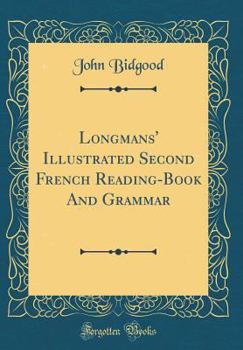 John Bidgood

Longmans' Illustrated Second French Reading-Book And Grammar

Forgotten Books